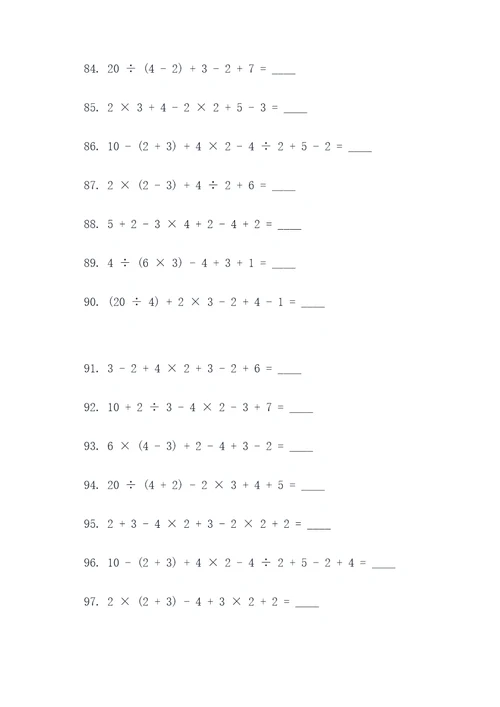 84. $20 \div (4 - 2) + 3 - 2 + 7 =$ ____

85. $2 \times 3 + 4 - 2 \times 2 + 5 - 3 =$ ____

86. $10 - (2 + 3) + 4 \times 2 - 4 \div 2 + 5 - 2 =$ ____

87. $2 \times (2 - 3) + 4 \div 2 + 6 =$ ____

88. $5 + 2 - 3 \times 4 + 2 - 4 + 2 =$ ____

89. $4 \div (6 \times 3) - 4 + 3 + 1 =$ ____

90. $(20 \div 4) + 2 \times 3 - 2 + 4 - 1 =$ ____

91. $3 - 2 + 4 \times 2 + 3 - 2 + 6 =$ ____

92. $10 + 2 \div 3 - 4 \times 2 - 3 + 7 =$ ____

93. $6 \times (4 - 3) + 2 - 4 + 3 - 2 =$ ____

94. $20 \div (4 + 2) - 2 \times 3 + 4 + 5 =$ ____

95. $2 + 3 - 4 \times 2 + 3 - 2 \times 2 + 2 =$ ____

96. $10 - (2 + 3) + 4 \times 2 - 4 \div 2 + 5 - 2 + 4 =$ ____

97. $2 \times (2 + 3) - 4 + 3 \times 2 + 2 =$ ____